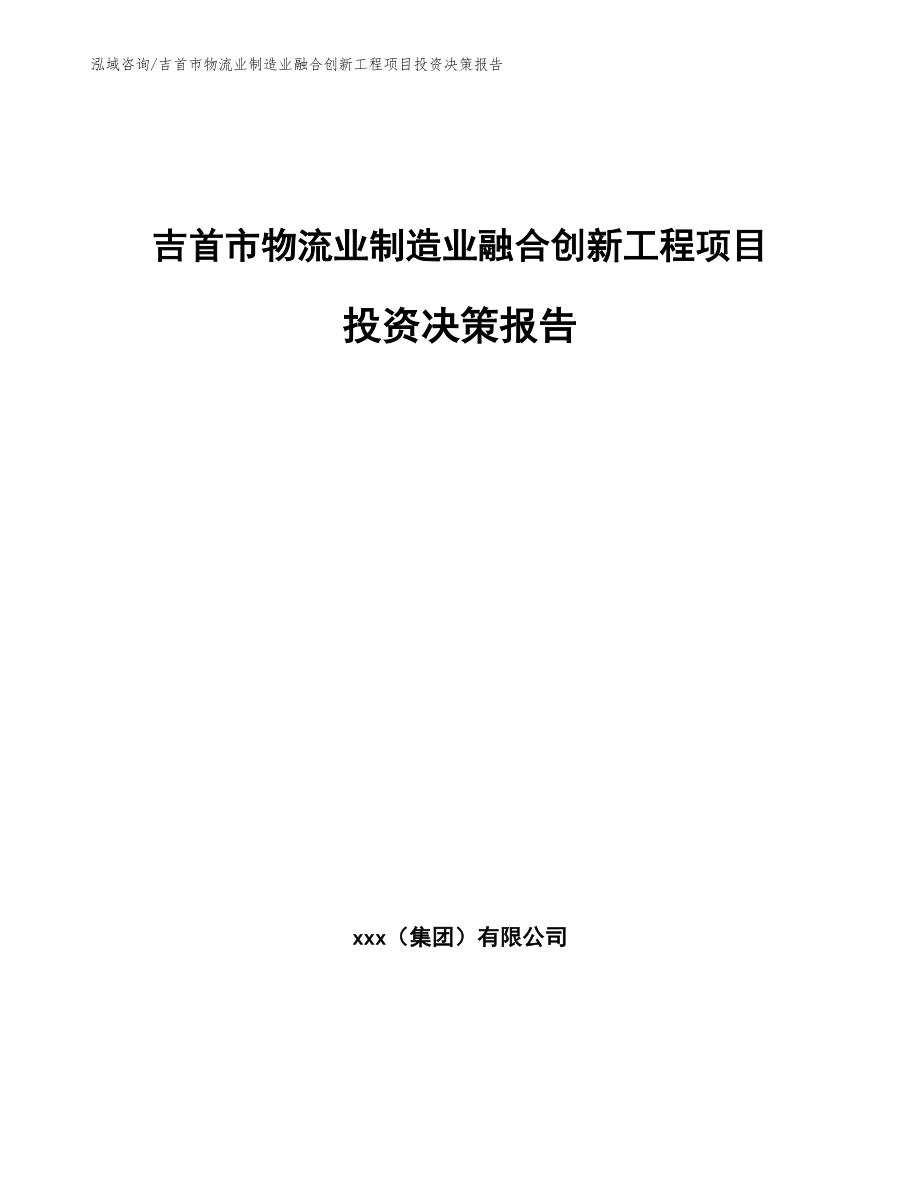 泓域咨询/吉首市物流业制造业融合创新工程项目投资决策报告

吉首市物流业制造业融合创新工程项目

投资决策报告

xxx（集团）有限公司